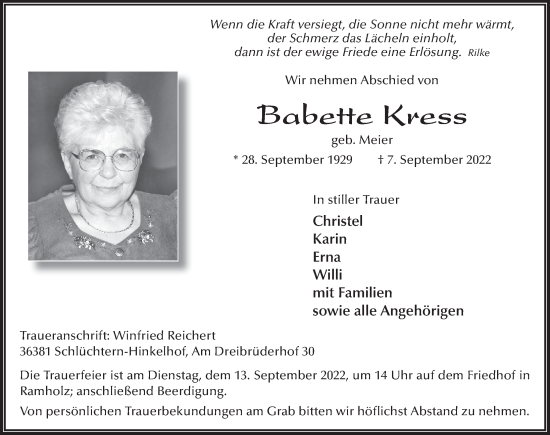 Wenn die Kraft versiegt, die Sonne nicht mehr wärmt,
der Schmerz das Lächeln einholt,
dann ist der ewige Friede eine Erlösung. Rilke

Wir nehmen Abschied von

Babette Kress

geb. Meier

* 28. September 1929 † 7. September 2022

In stiller Trauer

Christel
Karin
Erna
Willi
mit Familien
sowie alle Angehörigen

Traueranschrift: Winfried Reichert
36381 Schlüchtern-Hinkelhof, Am Dreibrüderhof 30

Die Trauerfeier ist am Dienstag, dem 13. September 2022, um 14 Uhr auf dem Friedhof in Ramholz; anschließend Beerdigung.

Von persönlichen Trauerbekundungen am Grab bitten wir höflichst Abstand zu nehmen.